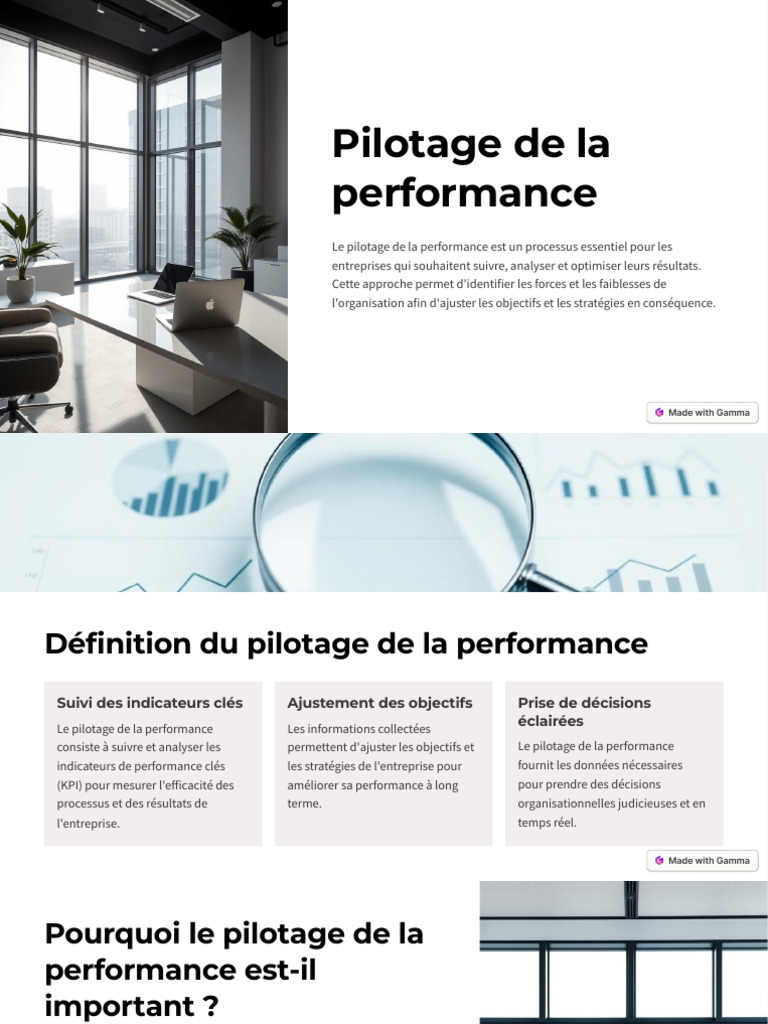 Pilotage de la performance

Le pilotage de la performance est un processus essentiel pour les entreprises qui souhaitent suivre, analyser et optimiser leurs résultats. Cette approche permet d'identifier les forces et les faiblesses de l'organisation afin d'ajuster les objectifs et les stratégies en conséquence.

Made with Gamma

Définition du pilotage de la performance

Suivi des indicateurs clés

Le pilotage de la performance consiste à suivre et analyser les indicateurs de performance clés (KPI) pour mesurer l'efficacité des processus et des résultats de l'entreprise.

Ajustement des objectifs

Les informations collectées permettent d'ajuster les objectifs et les stratégies de l'entreprise pour améliorer sa performance à long terme.

Prise de décisions éclairées

Le pilotage de la performance fournit les données nécessaires pour prendre des décisions organisationnelles judicieuses et en temps réel.

Made with Gamma

Pourquoi le pilotage de la performance est-il important ?